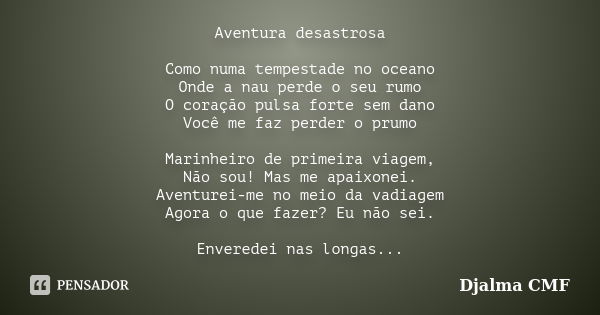 Aventura desastrosa

Como numa tempestade no oceano
Onde a nau perde o seu rumo
O coração pulsa forte sem dano
Você me faz perder o prumo

Marinheiro de primeira viagem,
Não sou! Mas me apaixonei.
Aventurei-me no meio da vadiagem
Agora o que fazer? Eu não sei.

Enveredei nas longas...

PENSADOR

Djalma CMF